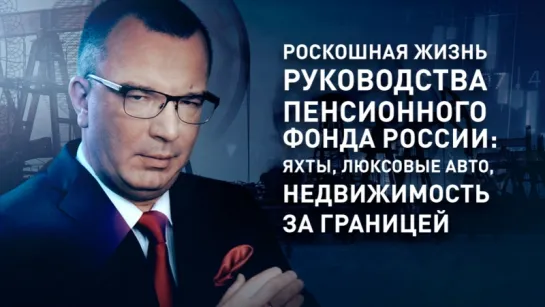 РОСКОШНАЯ ЖИЗНЬ РУКОВОДСТВА ПЕНСИОННОГО ФОНДА РОССИИ: ЯХТЫ, ЛЮКСОВЫЕ АВТО, НЕДВИЖИМОСТЬ ЗА ГРАНИЦЕЙ